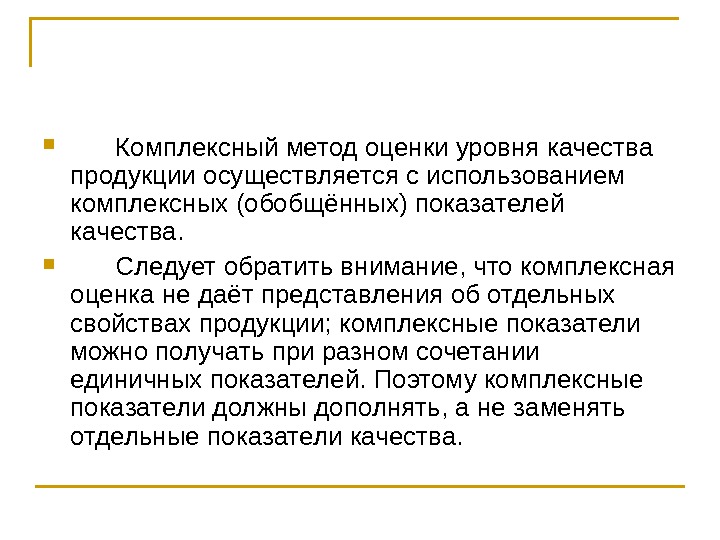 Комплексный метод оценки уровня качества продукции осуществляется с использованием комплексных (обобщённых) показателей качества.

Следует обратить внимание, что комплексная оценка не даёт представления об отдельных свойствах продукции; комплексные показатели можно получать при разном сочетании единичных показателей. Поэтому комплексные показатели должны дополнять, а не заменять отдельные показатели качества.